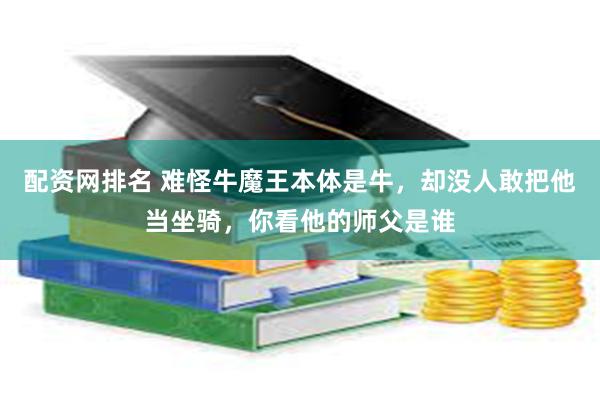 配资网排名 难怪牛魔王本体是牛，却没人敢把他当坐骑，你看他的师父是谁